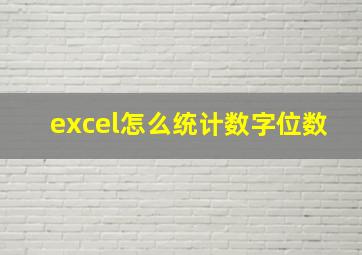 excel怎么统计数字位数